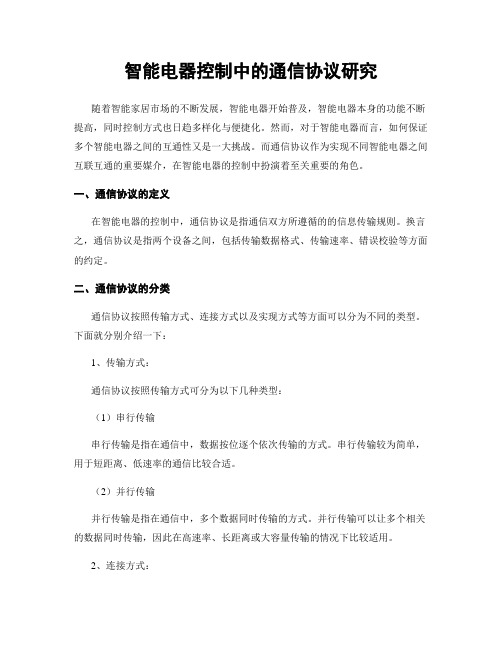 智能电器控制中的通信协议研究

随着智能家居市场的不断发展，智能电器开始普及，智能电器本身的功能不断提高，同时控制方式也日趋多样化与便捷化。然而，对于智能电器而言，如何保证多个智能电器之间的互通性又是一大挑战。而通信协议作为实现不同智能电器之间互联互通的重要媒介，在智能电器的控制中扮演着至关重要的角色。

一、通信协议的定义

在智能电器的控制中，通信协议是指通信双方所遵循的的信息传输规则。换言之，通信协议是指两个设备之间，包括传输数据格式、传输速率、错误校验等方面的约定。

二、通信协议的分类

通信协议按照传输方式、连接方式以及实现方式等方面可以分为不同的类型。下面就分别介绍一下：

1、传输方式：

通信协议按照传输方式可分为以下几种类型：

（1）串行传输

串行传输是指在通信中，数据按位逐个依次传输的方式。串行传输较为简单，用于短距离、低速率的通信比较合适。

（2）并行传输

并行传输是指在通信中，多个数据同时传输的方式。并行传输可以让多个相关的数据同时传输，因此在高速率、长距离或大容量传输的情况下比较适用。

2、连接方式：